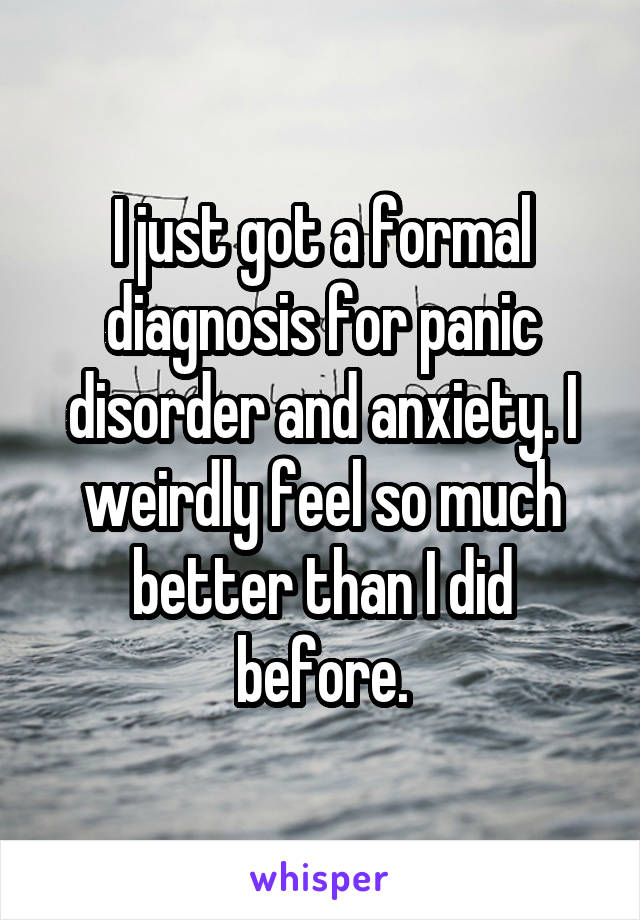 I just got a formal diagnosis for panic disorder and anxiety. I weirdly feel so much better than I did before.

whisper